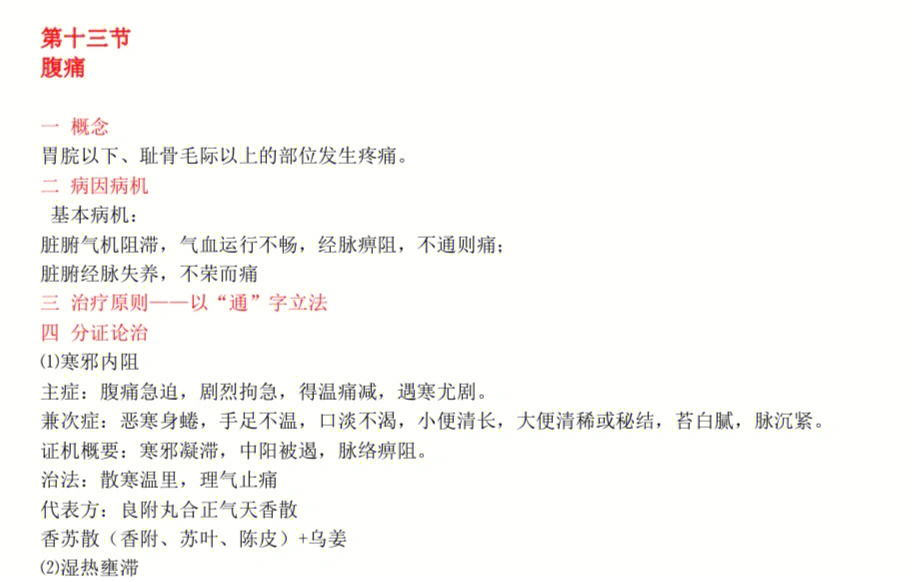 第十三节
腹痛

一 概念
胃脘以下、耻骨毛际以上的部位发生疼痛。
二 病因病机
基本病机：
脏腑气机阻滞，气血运行不畅，经脉痹阻，不通则痛；
脏腑经脉失养，不荣而痛
三 治疗原则——以“通”字立法
四 分证论治
⑴寒邪内阻
主症：腹痛急迫，剧烈拘急，得温痛减，遇寒尤剧。
兼次症：恶寒身蜷，手足不温，口淡不渴，小便清长，大便清稀或秘结，苔白腻，脉沉紧。
证机概要：寒邪凝滞，中阳被遏，脉络痹阻。
治法：散寒温里，理气止痛
代表方：良附丸合正气天香散
香苏散（香附、苏叶、陈皮）+乌姜
⑵湿热壅滞